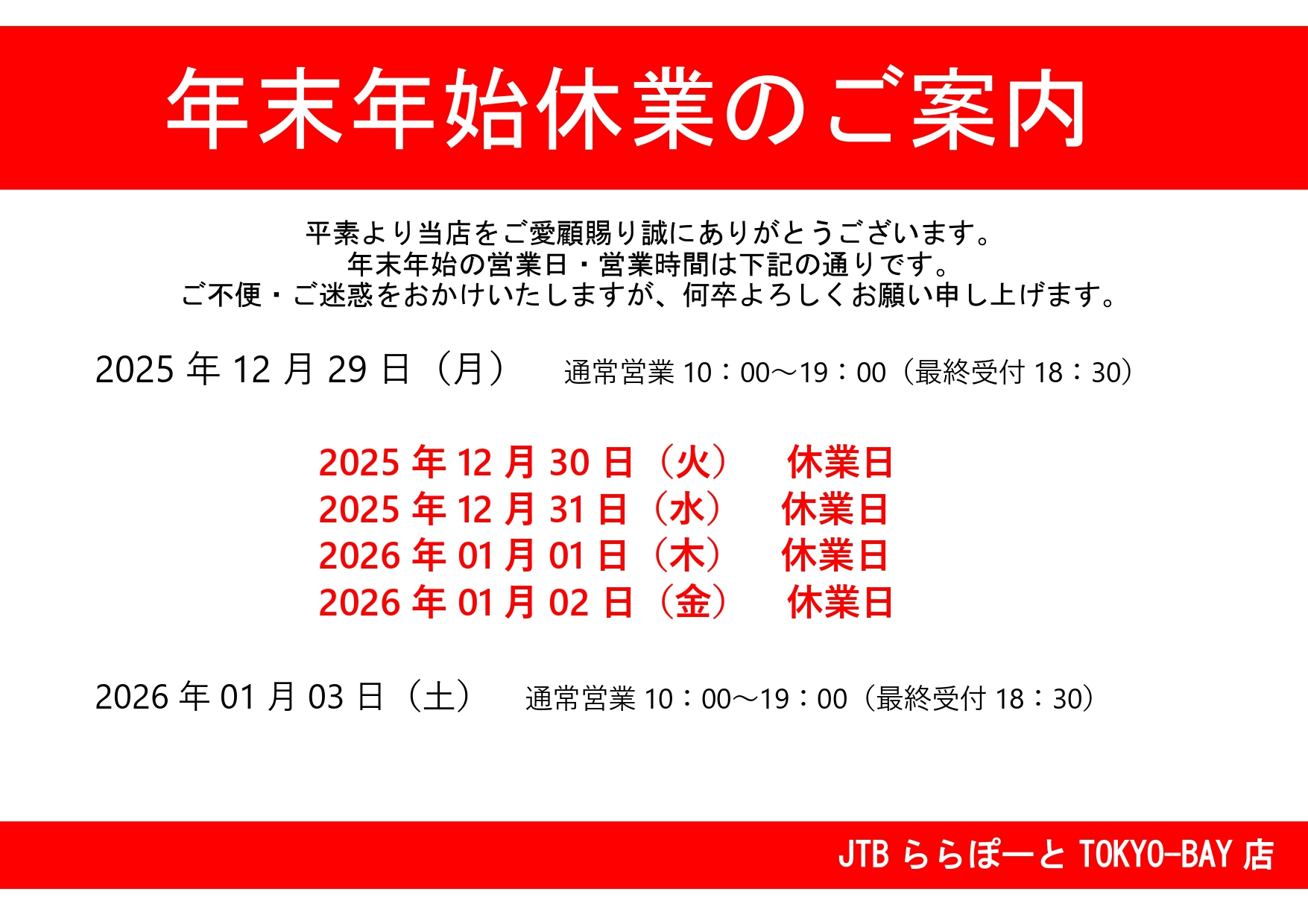 年末年始休業のご案内

平素より当店をご愛顧賜り誠にありがとうございます。
年末年始の営業日・営業時間は下記の通りです。
ご不便・ご迷惑をおかけいたしますが、何卒よろしくお願い申し上げます。

2025年12月29日（月） 通常営業10：00～19：00（最終受付18：30）

2025年12月30日（火） 休業日
2025年12月31日（水） 休業日
2026年01月01日（木） 休業日
2026年01月02日（金） 休業日

2026年01月03日（土） 通常営業10：00～19：00（最終受付18：30）

JTBららぽーとTOKYO-BAY店